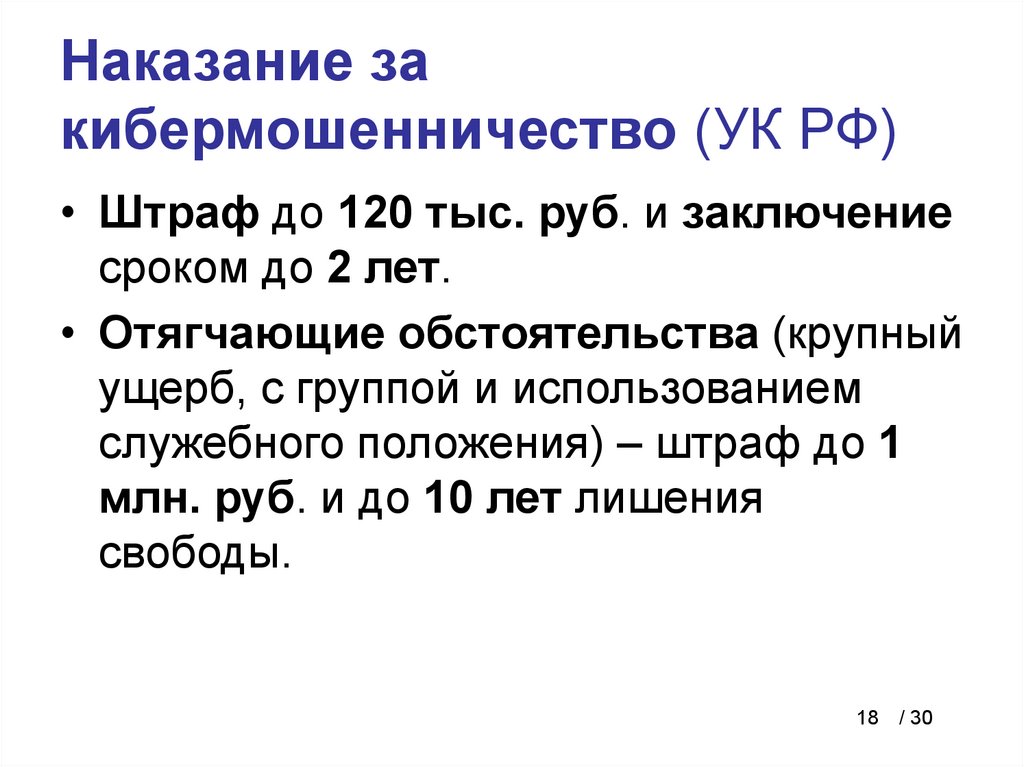 Наказание за кибермошенничество (УК РФ)

• Штраф до 120 тыс. руб. и заключение сроком до 2 лет.

• Отягчающие обстоятельства (крупный ущерб, с группой и использованием служебного положения) – штраф до 1 млн. руб. и до 10 лет лишения свободы.

18 / 30